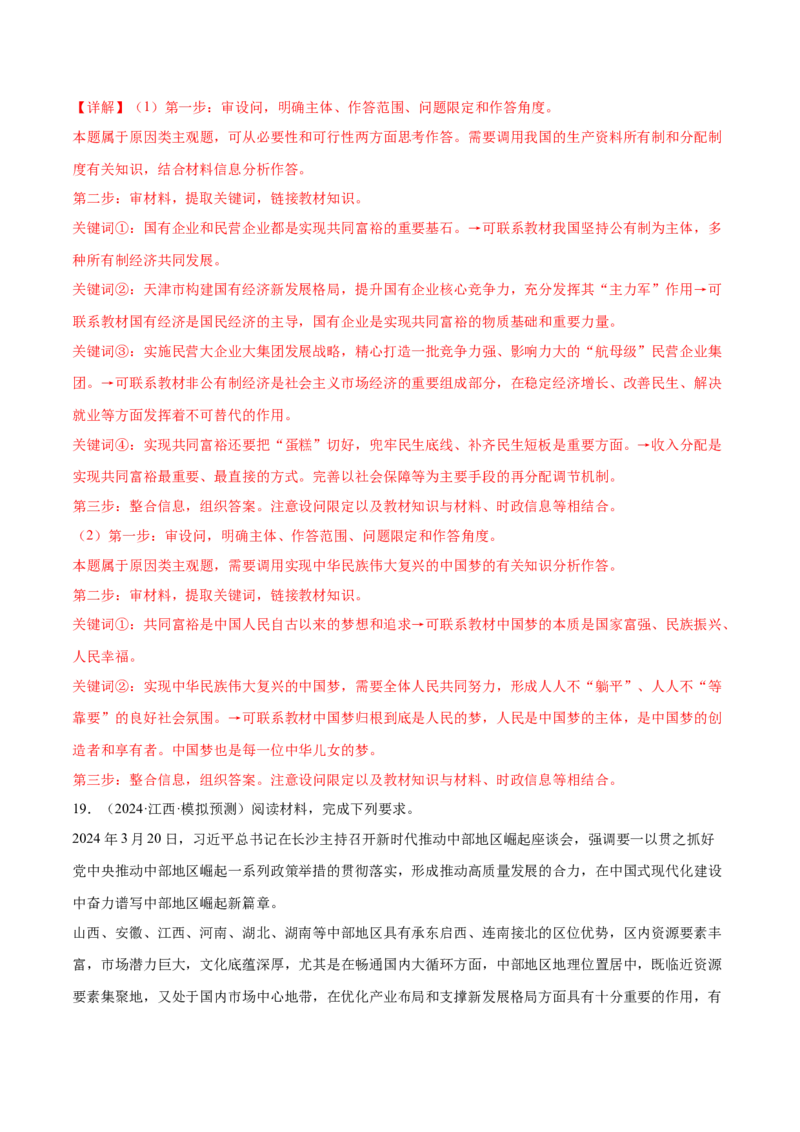 【详解】（1）第一步：审设问，明确主体、作答范围、问题限定和作答角度。

本题属于原因类主观题，可从必要性和可行性两方面思考作答。需要调用我国的生产资料所有制和分配制度有关知识，结合材料信息分析作答。

第二步：审材料，提取关键词，链接教材知识。

关键词①：国有企业和民营企业都是实现共同富裕的重要基石。→可联系教材我国坚持公有制为主体，多种所有制经济共同发展。

关键词②：天津市构建国有经济新发展格局，提升国有企业核心竞争力，充分发挥其“主力军”作用→可联系教材国有经济是国民经济的主导，国有企业是实现共同富裕的物质基础和重要力量。

关键词③：实施民营大企业大集团发展战略，精心打造一批竞争力强、影响力大的“航母级”民营企业集团。→可联系教材非公有制经济是社会主义市场经济的重要组成部分，在稳定经济增长、改善民生、解决就业等方面发挥着不可替代的作用。

关键词④：实现共同富裕还要把“蛋糕”切好，兜牢民生底线、补齐民生短板是重要方面。→收入分配是实现共同富裕最重要、最直接的方式。完善以社会保障等为主要手段的再分配调节机制。

第三步：整合信息，组织答案。注意设问限定以及教材知识与材料、时政信息等相结合。

（2）第一步：审设问，明确主体、作答范围、问题限定和作答角度。

本题属于原因类主观题，需要调用实现中华民族伟大复兴的中国梦的有关知识分析作答。

第二步：审材料，提取关键词，链接教材知识。

关键词①：共同富裕是中国人民自古以来的梦想和追求→可联系教材中国梦的本质是国家富强、民族振兴、人民幸福。

关键词②：实现中华民族伟大复兴的中国梦，需要全体人民共同努力，形成人人不“躺平”、人人不“等靠要”的良好社会氛围。→可联系教材中国梦归根到底是人民的梦，人民是中国梦的主体，是中国梦的创造者和享有者。中国梦也是每一位中华儿女的梦。

第三步：整合信息，组织答案。注意设问限定以及教材知识与材料、时政信息等相结合。

19.（2024·江西·模拟预测）阅读材料，完成下列要求。

2024年3月20日，习近平总书记在长沙主持召开新时代推动中部地区崛起座谈会，强调要一以贯之抓好党中央推动中部地区崛起一系列政策举措的贯彻落实，形成推动高质量发展的合力，在中国式现代化建设中奋力谱写中部地区崛起新篇章。

山西、安徽、江西、河南、湖北、湖南等中部地区具有承东启西、连南接北的区位优势，区内资源要素丰富，市场潜力巨大，文化底蕴深厚，尤其是在畅通国内大循环方面，中部地区地理位置居中，既临近资源要素集聚地，又处于国内市场中心地带，在优化产业布局和支撑新发展格局方面具有十分重要的作用，有